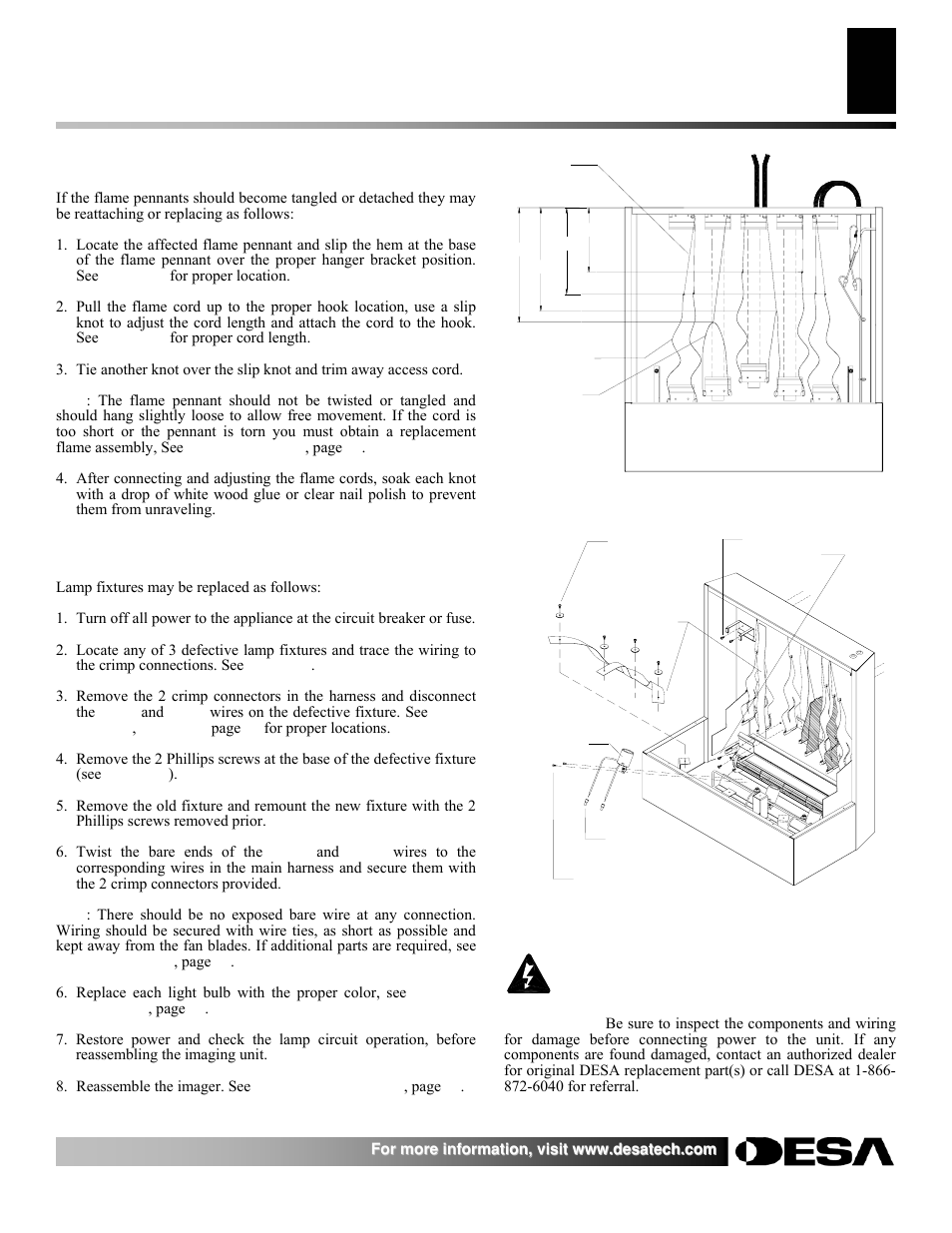 If the flame pennants should become tangled or detached they may be reattaching or replacing as follows:

1. Locate the affected flame pennant and slip the hem at the base of the flame pennant over the proper hanger bracket position. See for proper location.

2. Pull the flame cord up to the proper hook location, use a slip knot to adjust the cord length and attach the cord to the hook. See for proper cord length.

3. Tie another knot over the slip knot and trim away access cord.

: The flame pennant should not be twisted or tangled and should hang slightly loose to allow free movement. If the cord is too short or the pennant is torn you must obtain a replacement flame assembly, See , page .

4. After connecting and adjusting the flame cords, soak each knot with a drop of white wood glue or clear nail polish to prevent them from unraveling.

Lamp fixtures may be replaced as follows:

1. Turn off all power to the appliance at the circuit breaker or fuse.

2. Locate any of 3 defective lamp fixtures and trace the wiring to the crimp connections. See .

3. Remove the 2 crimp connectors in the harness and disconnect the and wires on the defective fixture. See , page for proper locations.

4. Remove the 2 Phillips screws at the base of the defective fixture (see ).

5. Remove the old fixture and remount the new fixture with the 2 Phillips screws removed prior.

6. Twist the bare ends of the and wires to the corresponding wires in the main harness and secure them with the 2 crimp connectors provided.

: There should be no exposed bare wire at any connection. Wiring should be secured with wire ties, as short as possible and kept away from the fan blades. If additional parts are required, see , page .

6. Replace each light bulb with the proper color, see , page .

7. Restore power and check the lamp circuit operation, before reassembling the imaging unit.

8. Reassemble the imager. See , page .

Be sure to inspect the components and wiring for damage before connecting power to the unit. If any components are found damaged, contact an authorized dealer for original DESA replacement part(s) or call DESA at 1-866-872-6040 for referral.

For more information, visit www.desatech.com

DESA